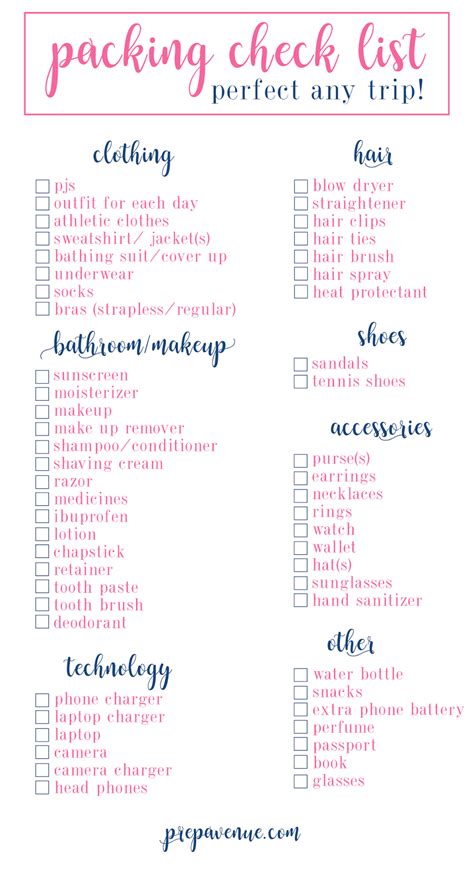 packing check list
perfect any trip!

clothing
☐ pjs
☐ outfit for each day
☐ athletic clothes
☐ sweatshirt/ jacket(s)
☐ bathing suit/cover up
☐ underwear
☐ socks
☐ bras (strapless/regular)

bathroom/makeup
☐ sunscreen
☐ moisterizer
☐ makeup
☐ make up remover
☐ shampoo/conditioner
☐ shaving cream
☐ razor
☐ medicines
☐ ibuprofen
☐ lotion
☐ chapstick
☐ retainer
☐ tooth paste
☐ tooth brush
☐ deodorant

technology
☐ phone charger
☐ laptop charger
☐ laptop
☐ camera
☐ camera charger
☐ head phones

hair
☐ blow dryer
☐ straightener
☐ hair clips
☐ hair ties
☐ hair brush
☐ hair spray
☐ heat protectant

shoes
☐ sandals
☐ tennis shoes

accessories
☐ purse(s)
☐ earrings
☐ necklaces
☐ rings
☐ watch
☐ wallet
☐ hat(s)
☐ sunglasses
☐ hand sanitizer

other
☐ water bottle
☐ snacks
☐ extra phone battery
☐ perfume
☐ passport
☐ book
☐ glasses

prepavenue.com